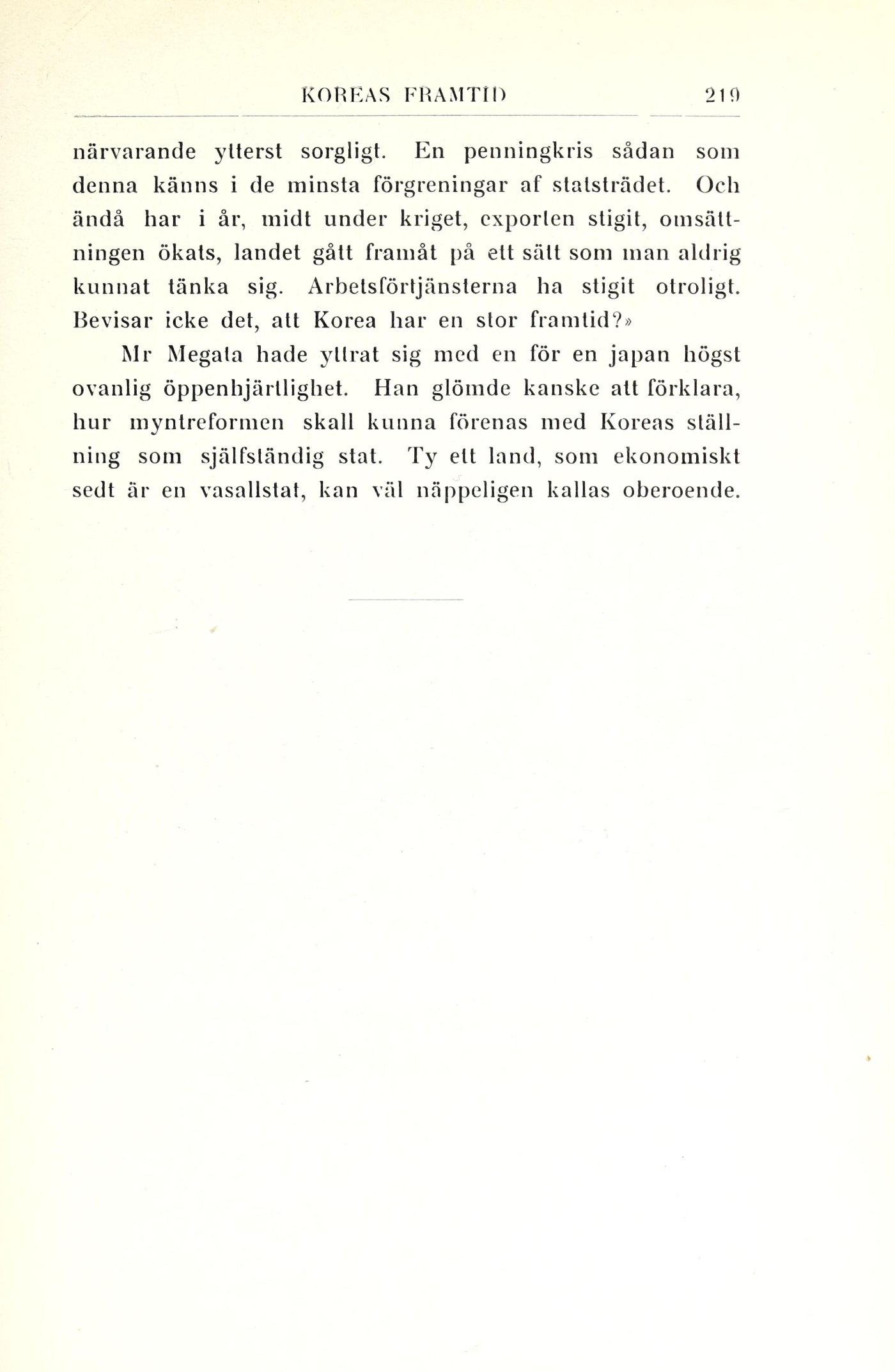 KOREAS FRAMTID 219

närvarande ytterst sorgligt. En penningkris sådan som denna känns i de minsta förgreningar af statsträdet. Och ändå har i år, midt under kriget, exporten stigit, omsättningen ökats, landet gått framåt på ett sätt som man aldrig kunnat tänka sig. Arbetsförtjänsterna ha stigit otroligt. Bevisar icke det, att Korea har en stor framtid?»

Mr Megata hade yttrat sig med en för en japan högst ovanlig öppenhjärtlighet. Han glömde kanske att förklara, hur myntreformen skall kunna förenas med Koreas ställning som själfständig stat. Ty ett land, som ekonomiskt sedt är en vasallstat, kan väl näppeligen kallas oberoende.